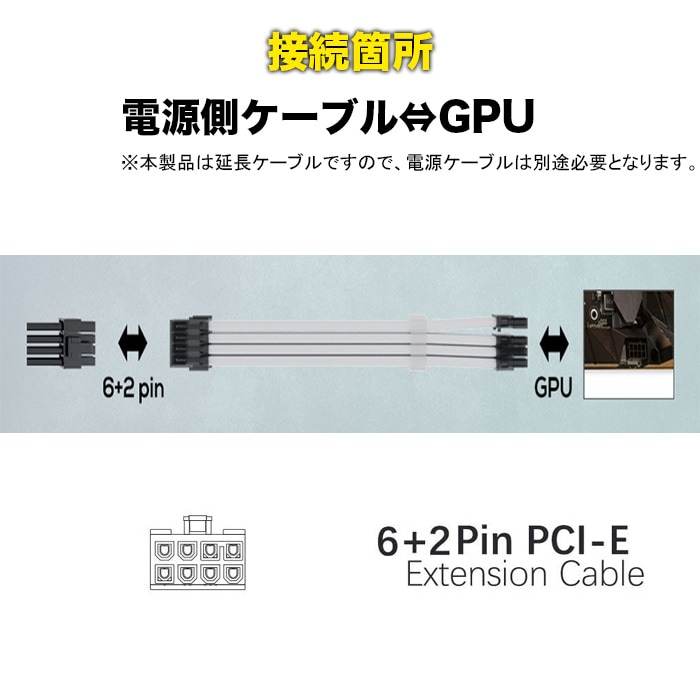 接続箇所

電源側ケーブル⇔GPU

※本製品は延長ケーブルですので、電源ケーブルは別途必要となります。

6+2 pin

GPU

6+2Pin PCI-E
Extension Cable